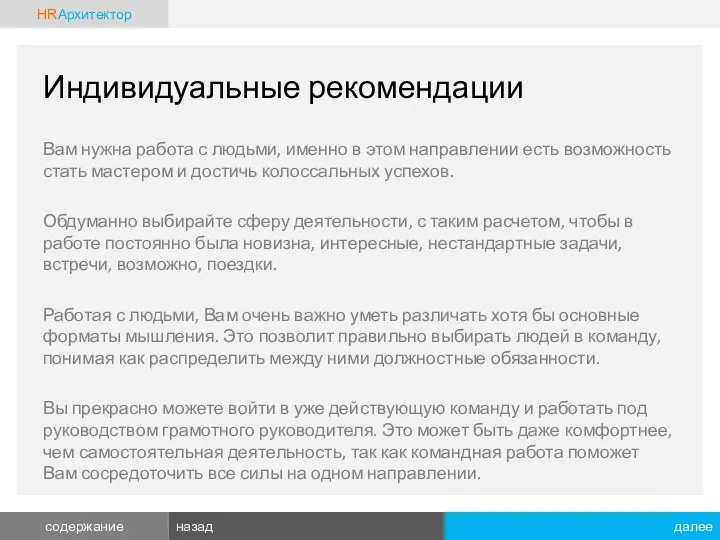 HRАрхитектор

Индивидуальные рекомендации

Вам нужна работа с людьми, именно в этом направлении есть возможность стать мастером и достичь колоссальных успехов.

Обдуманно выбирайте сферу деятельности, с таким расчетом, чтобы в работе постоянно была новизна, интересные, нестандартные задачи, встречи, возможно, поездки.

Работая с людьми, Вам очень важно уметь различать хотя бы основные форматы мышления. Это позволит правильно выбирать людей в команду, понимая как распределить между ними должностные обязанности.

Вы прекрасно можете войти в уже действующую команду и работать под руководством грамотного руководителя. Это может быть даже комфортнее, чем самостоятельная деятельность, так как командная работа поможет Вам сосредоточить все силы на одном направлении.

содержание
назад
далее